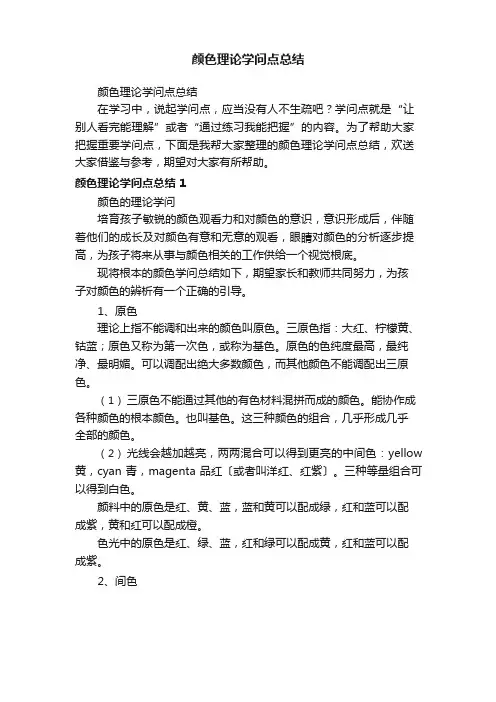 颜色理论学问点总结

颜色理论学问点总结

在学习中，说起学问点，应当没有人不生疏吧？学问点就是“让别人看完能理解”或者“通过练习我能把握”的内容。为了帮助大家把握重要学问点，下面是我帮大家整理的颜色理论学问点总结，欢送大家借鉴与参考，期望对大家有所帮助。

颜色理论学问点总结 1

颜色的理论学问

培育孩子敏锐的颜色观看力和对颜色的意识，意识形成后，伴随着他们的成长及对颜色有意和无意的观看，眼睛对颜色的分析逐步提高，为孩子将来从事与颜色相关的工作供给一个视觉根底。

现将根本的颜色学问总结如下，期望家长和教师共同努力，为孩子对颜色的辨析有一个正确的引导。

1、原色

理论上指不能调和出来的颜色叫原色。三原色指：大红、柠檬黄、钴蓝；原色又称为第一次色，或称为基色。原色的色纯度最高，最纯净、最明媚。可以调配出绝大多数颜色，而其他颜色不能调配出三原色。

（1）三原色不能通过其他的有色材料混拼而成的颜色。能协作成各种颜色的根本颜色。也叫基色。这三种颜色的组合，几乎形成几乎全部的颜色。

（2）光线会越加越亮，两两混合可以得到更亮的中间色：yellow 黄，cyan 青，magenta 品红〔或者叫洋红、红紫〕。三种等量组合可以得到白色。

颜料中的原色是红、黄、蓝，蓝和黄可以配成绿，红和蓝可以配成紫，黄和红可以配成橙。

色光中的原色是红、绿、蓝，红和绿可以配成黄，红和蓝可以配成紫。

2、间色